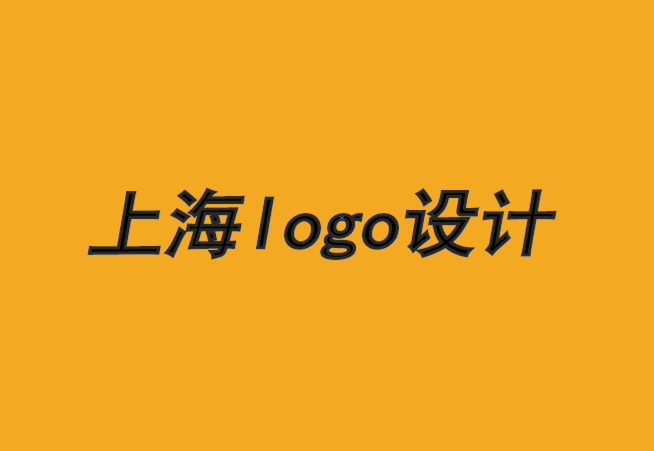 上海logo设计